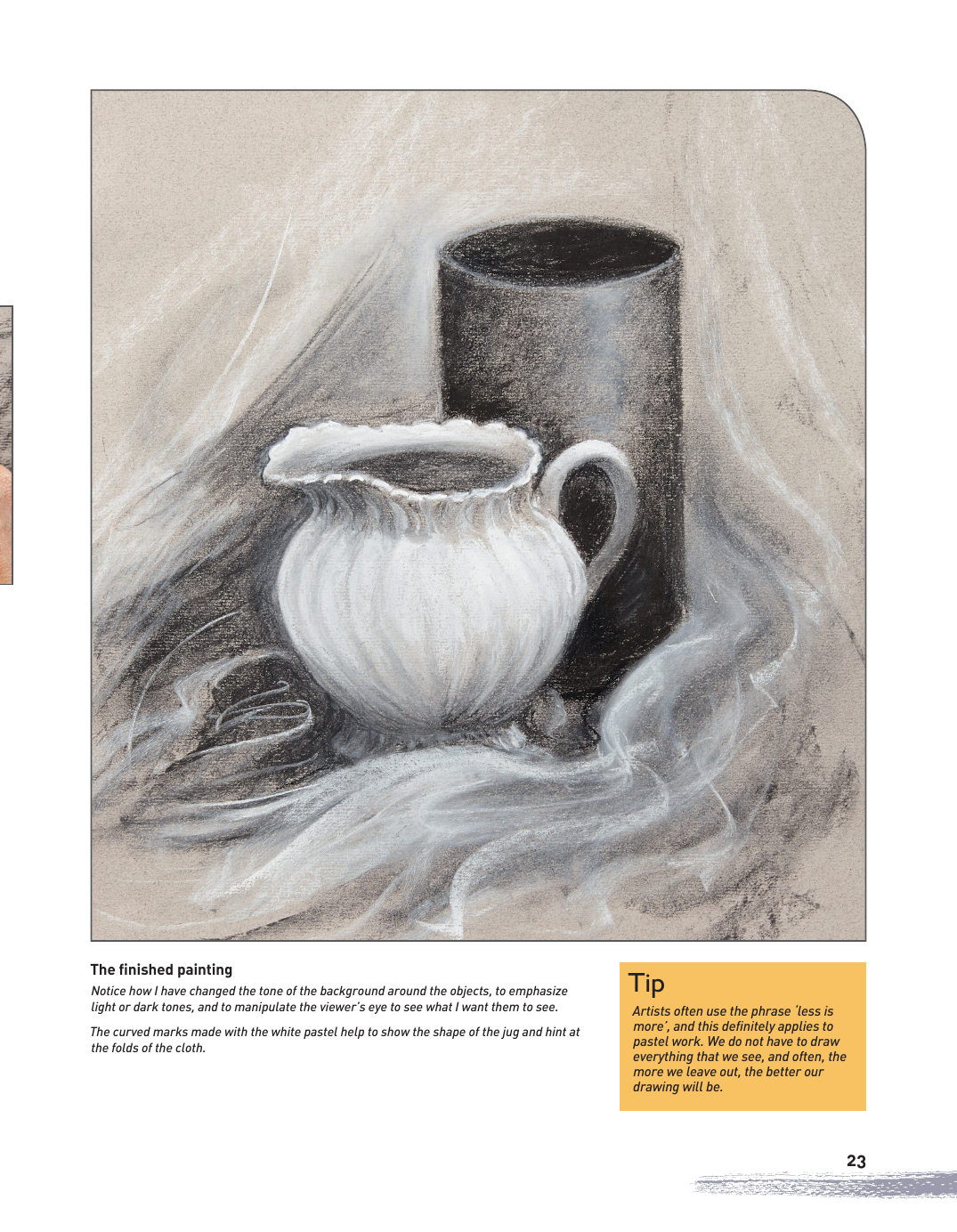 The finished painting

Notice how I have changed the tone of the background around the objects, to emphasize light or dark tones, and to manipulate the viewer's eye to see what I want them to see.

The curved marks made with the white pastel help to show the shape of the jug and hint at the folds of the cloth.

Tip

Artists often use the phrase 'less is more', and this definitely applies to pastel work. We do not have to draw everything that we see, and often, the more we leave out, the better our drawing will be.

23